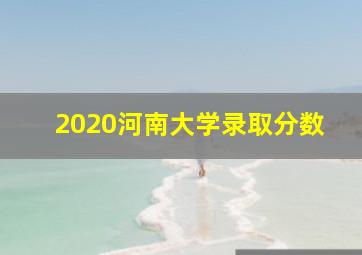 2020河南大学录取分数